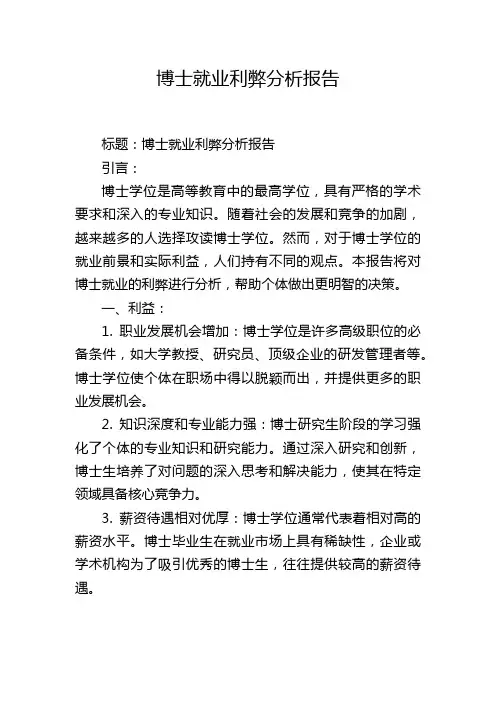 博士就业利弊分析报告

标题：博士就业利弊分析报告

引言：

博士学位是高等教育中的最高学位，具有严格的学术要求和深入的专业知识。随着社会的发展和竞争的加剧，越来越多的人选择攻读博士学位。然而，对于博士学位的就业前景和实际利益，人们持有不同的观点。本报告将对博士就业的利弊进行分析，帮助个体做出更明智的决策。

一、利益：

1. 职业发展机会增加：博士学位是许多高级职位的必备条件，如大学教授、研究员、顶级企业的研发管理者等。博士学位使个体在职场中得以脱颖而出，并提供更多的职业发展机会。

2. 知识深度和专业能力强：博士研究生阶段的学习强化了个体的专业知识和研究能力。通过深入研究和创新，博士生培养了对问题的深入思考和解决能力，使其在特定领域具备核心竞争力。

3. 薪资待遇相对优厚：博士学位通常代表着相对高的薪资水平。博士毕业生在就业市场上具有稀缺性，企业或学术机构为了吸引优秀的博士生，往往提供较高的薪资待遇。